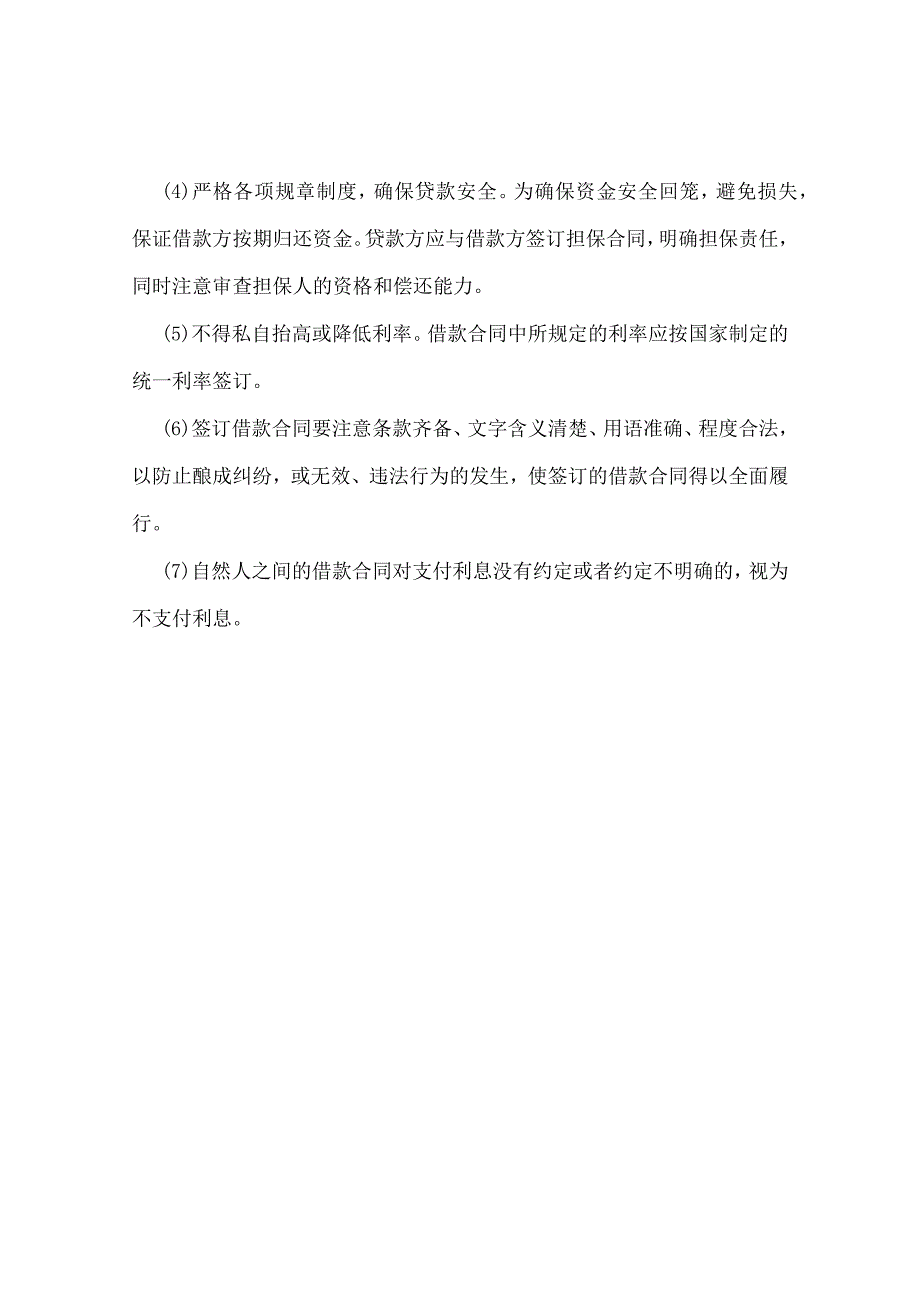 (4)严格各项规章制度，确保贷款安全。为确保资金安全回笼，避免损失，保证借款方按期归还资金。贷款方应与借款方签订担保合同，明确担保责任，同时注意审查担保人的资格和偿还能力。

(5)不得私自抬高或降低利率。借款合同中所规定的利率应按国家制定的统一利率签订。

(6)签订借款合同要注意条款齐备、文字含义清楚、用语准确、程度合法，以防止酿成纠纷，或无效、违法行为的发生，使签订的借款合同得以全面履行。

(7)自然人之间的借款合同对支付利息没有约定或者约定不明确的，视为不支付利息。